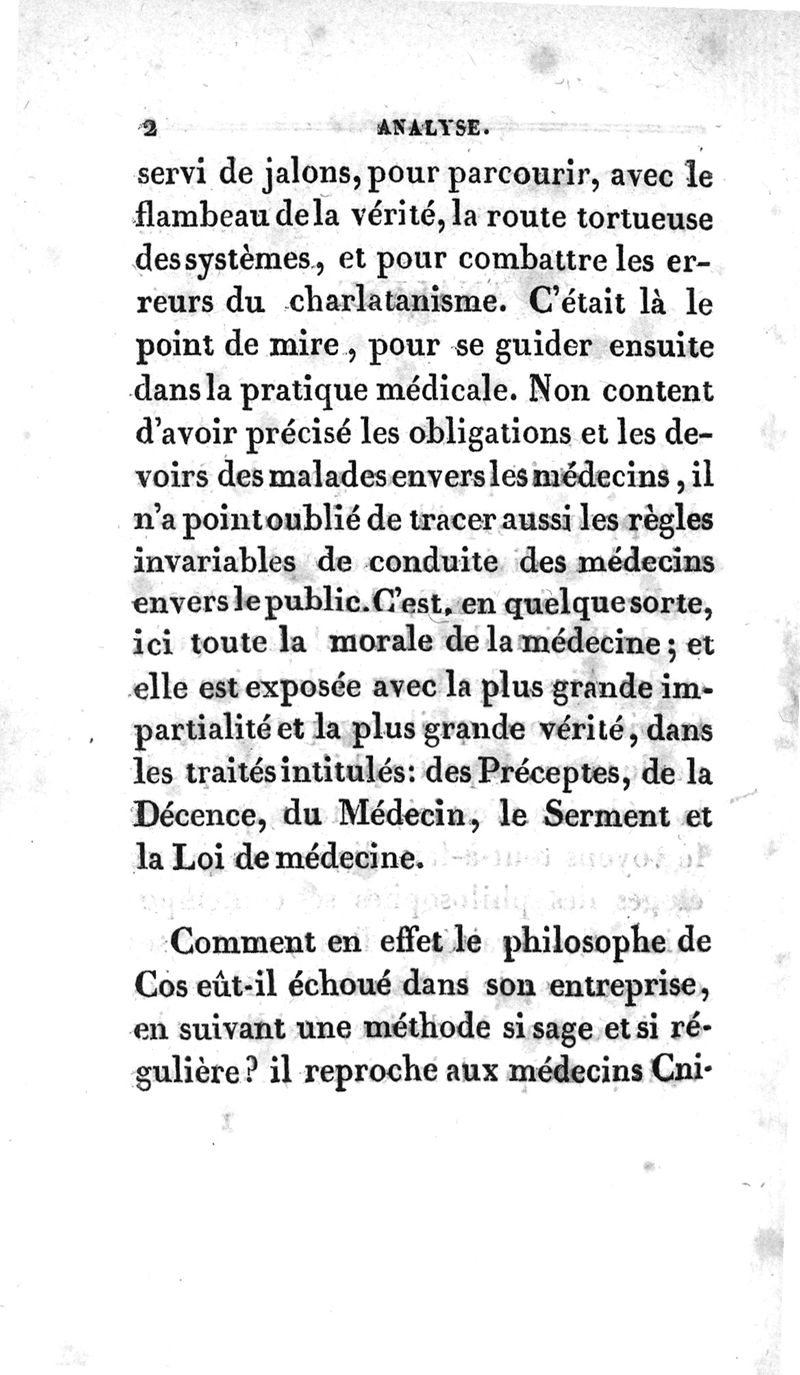 2 ANALYSE.

servi de jalons, pour parcourir, avec le flambeau de la vérité, la route tortueuse des systèmes, et pour combattre les erreurs du charlatanisme. C'était là le point de mire, pour se guider ensuite dans la pratique médicale. Non content d'avoir précisé les obligations et les devoirs des malades envers les médecins, il n'a point oublié de tracer aussi les règles invariables de conduite des médecins envers le public. C'est, en quelque sorte, ici toute la morale de la médecine; et elle est exposée avec la plus grande impartialité et la plus grande vérité, dans les traités intitulés: des Préceptes, de la Décence, du Médecin, le Serment et la Loi de médecine.

Comment en effet le philosophe de Cos eût-il échoué dans son entreprise, en suivant une méthode si sage et si régulière? il reproche aux médecins Cni-